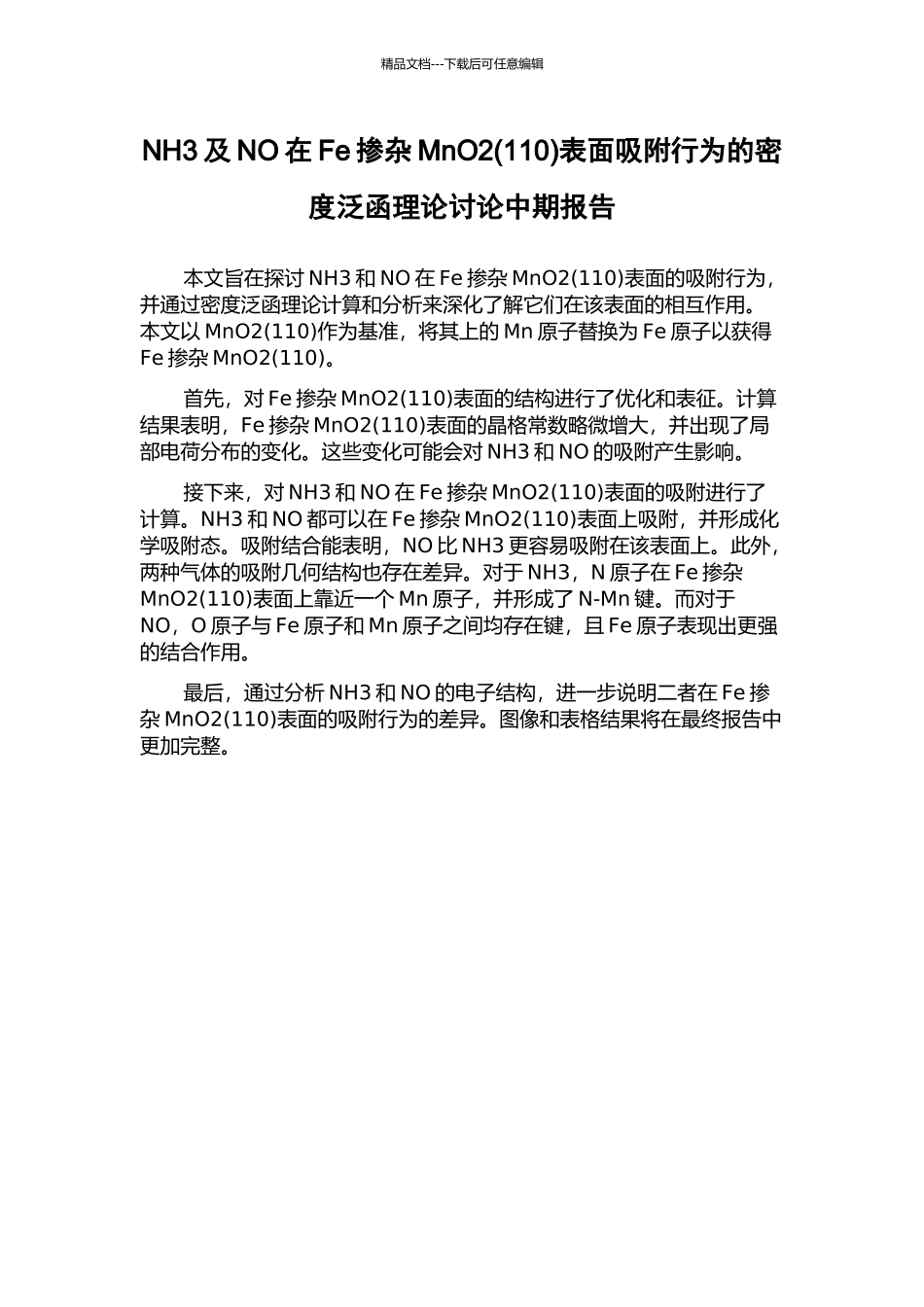 精品文档---下载后可任意编辑

NH3 及 NO 在 Fe 掺杂 MnO2(110)表面吸附行为的密度泛函理论讨论中期报告

本文旨在探讨 NH3 和 NO 在 Fe 掺杂 MnO2(110)表面的吸附行为，并通过密度泛函理论计算和分析来深化了解它们在该表面的相互作用。本文以 MnO2(110)作为基准，将其上的 Mn 原子替换为 Fe 原子以获得 Fe 掺杂 MnO2(110)。

首先，对 Fe 掺杂 MnO2(110)表面的结构进行了优化和表征。计算结果表明，Fe 掺杂 MnO2(110)表面的晶格常数略微增大，并出现了局部电荷分布的变化。这些变化可能会对 NH3 和 NO 的吸附产生影响。

接下来，对 NH3 和 NO 在 Fe 掺杂 MnO2(110)表面的吸附进行了计算。NH3 和 NO 都可以在 Fe 掺杂 MnO2(110)表面上吸附，并形成化学吸附态。吸附结合能表明，NO 比 NH3 更容易吸附在该表面上。此外，两种气体的吸附几何结构也存在差异。对于 NH3，N 原子在 Fe 掺杂 MnO2(110)表面上靠近一个 Mn 原子，并形成了 N-Mn 键。而对于 NO，O 原子与 Fe 原子和 Mn 原子之间均存在键，且 Fe 原子表现出更强的结合作用。

最后，通过分析 NH3 和 NO 的电子结构，进一步说明二者在 Fe 掺杂 MnO2(110)表面的吸附行为的差异。图像和表格结果将在最终报告中更加完整。